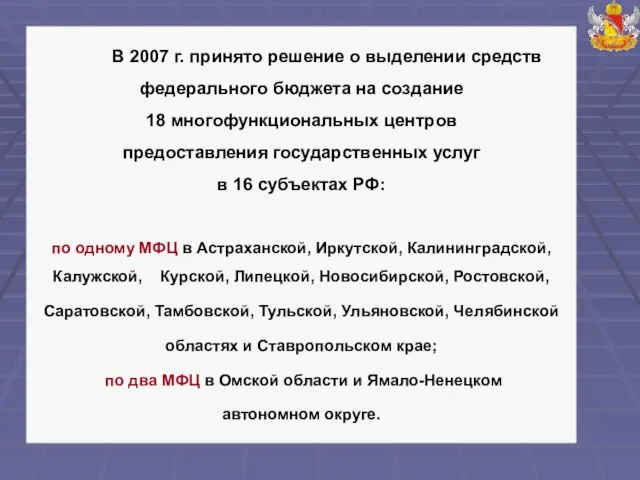 В 2007 г. принято решение о выделении средств федерального бюджета на создание 18 многофункциональных центров предоставления государственных услуг в 16 субъектах РФ:

по одному МФЦ в Астраханской, Иркутской, Калининградской, Калужской, Курской, Липецкой, Новосибирской, Ростовской, Саратовской, Тамбовской, Тульской, Ульяновской, Челябинской областях и Ставропольском крае;

по два МФЦ в Омской области и Ямало-Ненецком автономном округе.